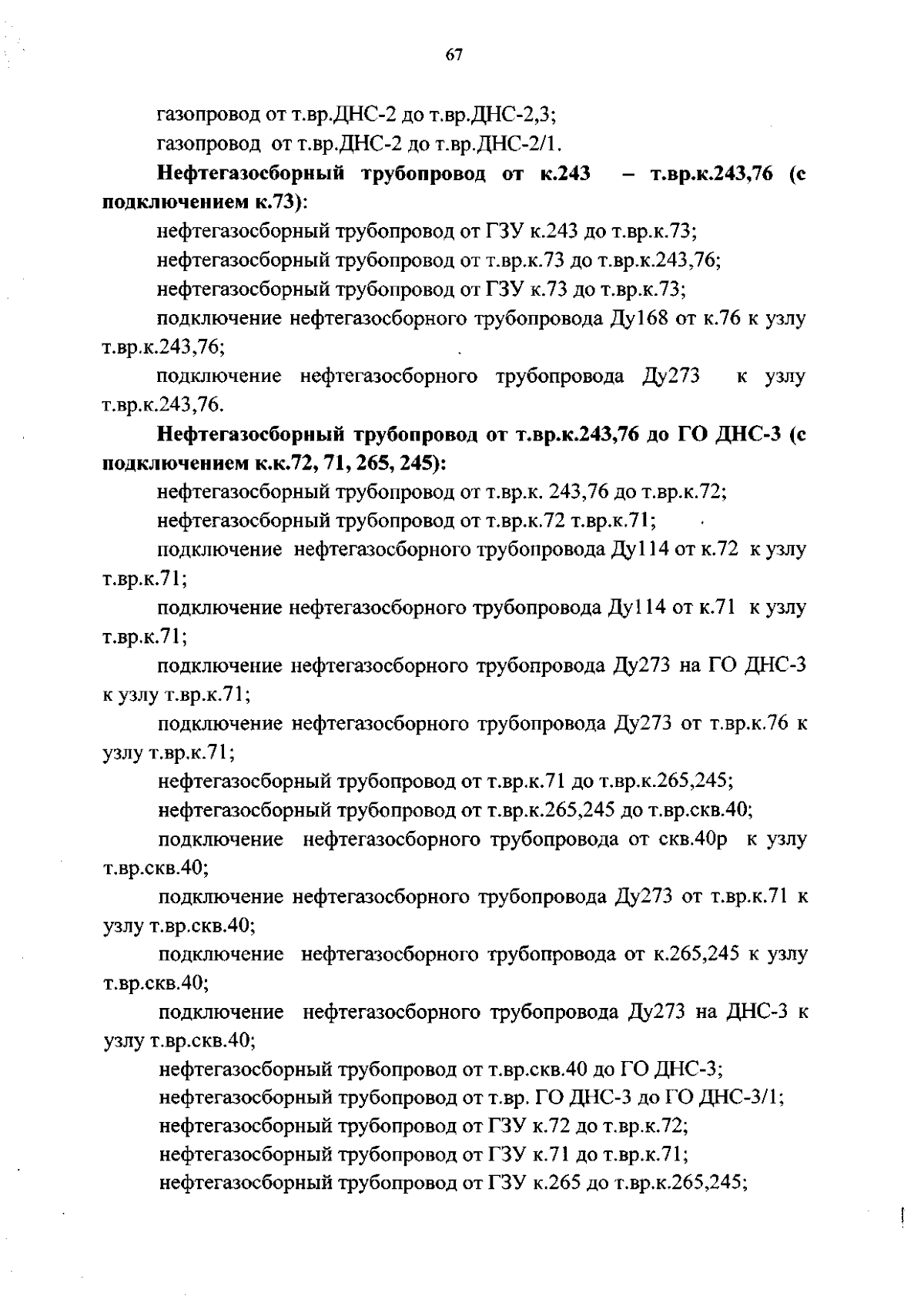 67

газопровод от т.вр.ДНС-2 до т.вр.ДНС-2,3;

газопровод от т.вр.ДНС-2 до т.вр.ДНС-2/1.

Нефтегазосборный трубопровод от к.243 – т.вр.к.243,76 (с подключением к.73):

нефтегазосборный трубопровод от ГЗУ к.243 до т.вр.к.73;

нефтегазосборный трубопровод от т.вр.к.73 до т.вр.к.243,76;

нефтегазосборный трубопровод от ГЗУ к.73 до т.вр.к.73;

подключение нефтегазосборного трубопровода Ду168 от к.76 к узлу т.вр.к.243,76;

подключение нефтегазосборного трубопровода Ду273 к узлу т.вр.к.243,76.

Нефтегазосборный трубопровод от т.вр.к.243,76 до ГО ДНС-3 (с подключением к.к.72, 71, 265, 245):

нефтегазосборный трубопровод от т.вр.к. 243,76 до т.вр.к.72;

нефтегазосборный трубопровод от т.вр.к.72 т.вр.к.71;

подключение нефтегазосборного трубопровода Ду114 от к.72 к узлу т.вр.к.71;

подключение нефтегазосборного трубопровода Ду114 от к.71 к узлу т.вр.к.71;

подключение нефтегазосборного трубопровода Ду273 на ГО ДНС-3 к узлу т.вр.к.71;

подключение нефтегазосборного трубопровода Ду273 от т.вр.к.76 к узлу т.вр.к.71;

нефтегазосборный трубопровод от т.вр.к.71 до т.вр.к.265,245;

нефтегазосборный трубопровод от т.вр.к.265,245 до т.вр.скв.40;

подключение нефтегазосборного трубопровода от скв.40р к узлу т.вр.скв.40;

подключение нефтегазосборного трубопровода Ду273 от т.вр.к.71 к узлу т.вр.скв.40;

подключение нефтегазосборного трубопровода от к.265,245 к узлу т.вр.скв.40;

подключение нефтегазосборного трубопровода Ду273 на ДНС-3 к узлу т.вр.скв.40;

нефтегазосборный трубопровод от т.вр.скв.40 до ГО ДНС-3;

нефтегазосборный трубопровод от т.вр. ГО ДНС-3 до ГО ДНС-3/1;

нефтегазосборный трубопровод от ГЗУ к.72 до т.вр.к.72;

нефтегазосборный трубопровод от ГЗУ к.71 до т.вр.к.71;

нефтегазосборный трубопровод от ГЗУ к.265 до т.вр.к.265,245;